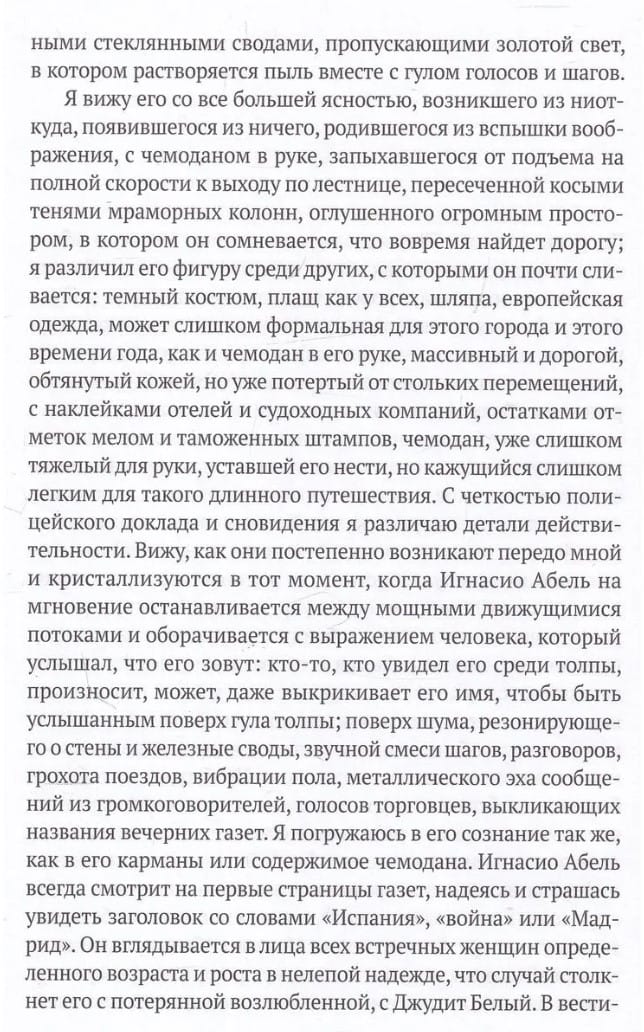 ными стеклянными сводами, пропускающими золотой свет, в котором растворяется пыль вместе с гулом голосов и шагов.

Я вижу его со все большей ясностью, возникшего из ниоткуда, появившегося из ничего, родившегося из вспышки воображения, с чемоданом в руке, запыхавшегося от подъема на полной скорости к выходу по лестнице, пересеченной косыми тенями мраморных колонн, оглушенного огромным простором, в котором он сомневается, что вовремя найдет дорогу; я различил его фигуру среди других, с которыми он почти сливается: темный костюм, плащ как у всех, шляпа, европейская одежда, может слишком формальная для этого города и этого времени года, как и чемодан в его руке, массивный и дорогой, обтянутый кожей, но уже потертый от стольких перемещений, с наклейками отелей и судоходных компаний, остатками отметок мелом и таможенных штампов, чемодан, уже слишком тяжелый для руки, уставшей его нести, но кажущийся слишком легким для такого длинного путешествия. С четкостью полицейского доклада и сновидения я различаю детали действительности. Вижу, как они постепенно возникают передо мной и кристаллизуются в тот момент, когда Игнасио Абель на мгновение останавливается между мощными движущимися потоками и оборачивается с выражением человека, который услышал, что его зовут: кто-то, кто увидел его среди толпы, произносит, может, даже выкрикивает его имя, чтобы быть услышанным поверх гула толпы; поверх шума, резонирующего о стены и железные своды, звучной смеси шагов, разговоров, грохота поездов, вибрации пола, металлического эха сообщений из громкоговорителей, голосов торговцев, выкликающих названия вечерних газет. Я погружаюсь в его сознание так же, как в его карманы или содержимое чемодана. Игнасио Абель всегда смотрит на первые страницы газет, надеясь и страшась увидеть заголовок со словами «Испания», «война» или «Мадрид». Он вглядывается в лица всех встречных женщин определенного возраста и роста в нелепой надежде, что случай столкнет его с потерянной возлюбленной, с Джудит Белый. В вести-